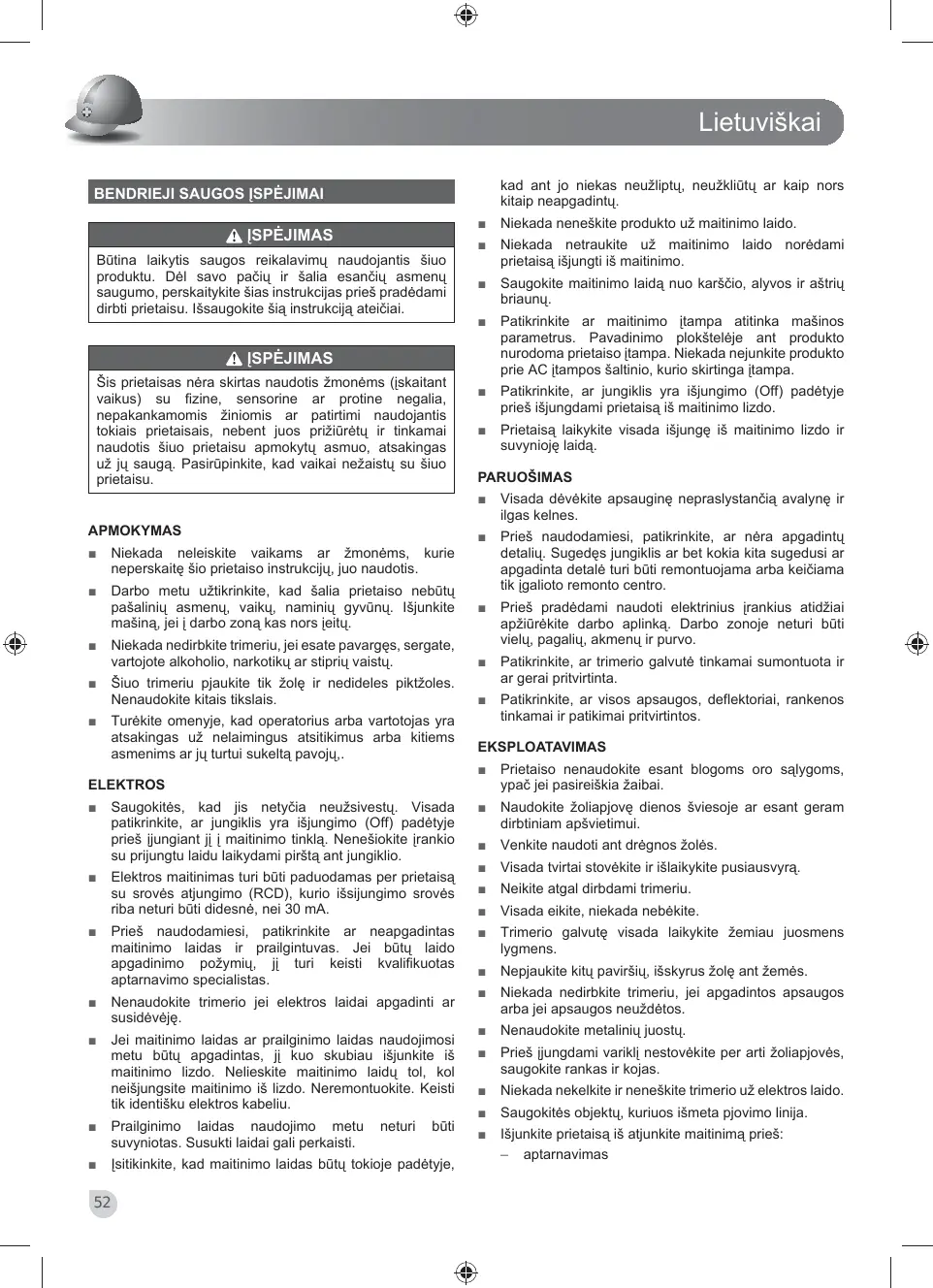 Lietuviškai

BENDRIEJI SAUGOS ĮSPĖJIMAI

ĮSPĖJIMAS

Būtina laikytis saugos reikalavimų naudojantis šiuo produktu. Dėl savo pačių ir šalia esančių asmenų saugumo, perskaitykite šias instrukcijas prieš pradėdami dirbti prietaisu. Išsaugokite šią instrukciją ateičiai.

ĮSPĖJIMAS

Šis prietaisas nėra skirtas naudotis žmonėms (įskaitant vaikus) su fizine, sensorine ar protine negalia, nepakankamomis žiniomis ar patirtimi naudojantis tokiais prietaisais, nebent juos prižiūrėtų ir tinkamai naudotis šiuo prietaisu apmokytų asmuo, atsakingas už jų saugą. Pasirūpinkite, kad vaikai nežaistų su šiuo prietaisu.

APMOKYMAS

■ Niekada neleiskite vaikams ar žmonėms, kurie neperskaitę šio prietaiso instrukcijų, juo naudotis.

■ Darbo metu užtikrinkite, kad šalia prietaiso nebūtų pašalinių asmenų, vaikų, naminių gyvūnų. Išjunkite mašiną, jei į darbo zoną kas nors įeitų.

■ Niekada nedirbkite trimeriu, jei esate pavargęs, sergate, vartojote alkoholio, narkotikų ar stiprių vaistų.

■ Šiuo trimeriu pjaukite tik žolę ir nedideles piktžoles. Nenaudokite kitais tikslais.

■ Turėkite omenyje, kad operatorius arba vartotojas yra atsakingas už nelaimingus atsitikimus arba kitiems asmenims ar jų turtui sukeltą pavojų,.

ELEKTROS

■ Saugokitės, kad jis netyčia neužsivestų. Visada patikrinkite, ar jungiklis yra išjungimo (Off) padėtyje prieš įjungiant jį į maitinimo tinklą. Nenešiokite įrankio su prijungtu laidu laikydami pirštą ant jungiklio.

■ Elektros maitinimas turi būti paduodamas per prietaisą su srovės atjungimo (RCD), kurio išsijungimo srovės riba neturi būti didesnė, nei 30 mA.

■ Prieš naudodamiesi, patikrinkite ar neapgadintas maitinimo laidas ir prailgintuvas. Jei būtų laido apgadinimo požymių, jį turi keisti kvalifikuotas aptarnavimo specialistas.

■ Nenaudokite trimerio jei elektros laidai apgadinti ar susidėvėję.

■ Jei maitinimo laidas ar prailginimo laidas naudojimosi metu būtų apgadintas, jį kuo skubiau išjunkite iš maitinimo lizdo. Nelieskite maitinimo laidų tol, kol neišjungsite maitinimo iš lizdo. Neremontuokite. Keisti tik identišku elektros kabeliu.

■ Prailginimo laidas naudojimo metu neturi būti suvyniotas. Susukti laidai gali perkaisti.

■ Įsitikinkite, kad maitinimo laidas būtų tokioje padėtyje, kad ant jo niekas neužliptų, neužkliūtų ar kaip nors kitaip neapgadintų.

■ Niekada neneškite produkto už maitinimo laido.

■ Niekada netraukite už maitinimo laido norėdami prietaisą išjungti iš maitinimo.

■ Saugokite maitinimo laidą nuo karščio, alyvos ir aštrių briaunų.

■ Patikrinkite ar maitinimo įtampa atitinka mašinos parametrus. Pavadinimo plokštelėje ant produkto nurodoma prietaiso įtampa. Niekada nejunkite produkto prie AC įtampos šaltinio, kurio skirtinga įtampa.

■ Patikrinkite, ar jungiklis yra išjungimo (Off) padėtyje prieš išjungdami prietaisą iš maitinimo lizdo.

■ Prietaisą laikykite visada išjungę iš maitinimo lizdo ir suvynioję laidą.

PARUOŠIMAS

■ Visada dėvėkite apsauginę nepraslystančią avalynę ir ilgas kelnes.

■ Prieš naudodamiesi, patikrinkite, ar nėra apgadintų detalių. Sugedęs jungiklis ar bet kokia kita sugedusi ar apgadinta detalė turi būti remontuojama arba keičiama tik įgalioto remonto centro.

■ Prieš pradėdami naudoti elektrinius įrankius atidžiai apžiūrėkite darbo aplinką. Darbo zonoje neturi būti vielų, pagalių, akmenų ir purvo.

■ Patikrinkite, ar trimerio galvutė tinkamai sumontuota ir ar gerai pritvirtinta.

■ Patikrinkite, ar visos apsaugos, deflektoriai, rankenos tinkamai ir patikimai pritvirtintos.

EKSPLOATAVIMAS

■ Prietaiso nenaudokite esant blogoms oro sąlygoms, ypač jei pasireiškia žaibai.

■ Naudokite žoliapjovę dienos šviesoje ar esant geram dirbtiniam apšvietimui.

■ Venkite naudoti ant drėgnos žolės.

■ Visada tvirtai stovėkite ir išlaikykite pusiausvyrą.

■ Neikite atgal dirbdami trimeriu.

■ Visada eikite, niekada nebėkite.

■ Trimerio galvutę visada laikykite žemiau juosmens lygmens.

■ Nepjaukite kitų paviršių, išskyrus žolę ant žemės.

■ Niekada nedirbkite trimeriu, jei apgadintos apsaugos arba jei apsaugos neuždėtos.

■ Nenaudokite metalinių juostų.

■ Prieš įjungdami variklį nestovėkite per arti žoliapjovės, saugokite rankas ir kojas.

■ Niekada nekelkite ir neneškite trimerio už elektros laido.

■ Saugokitės objektų, kuriuos išmeta pjovimo linija.

■ Išjunkite prietaisą iš atjunkite maitinimą prieš:

– aptarnavimas

52